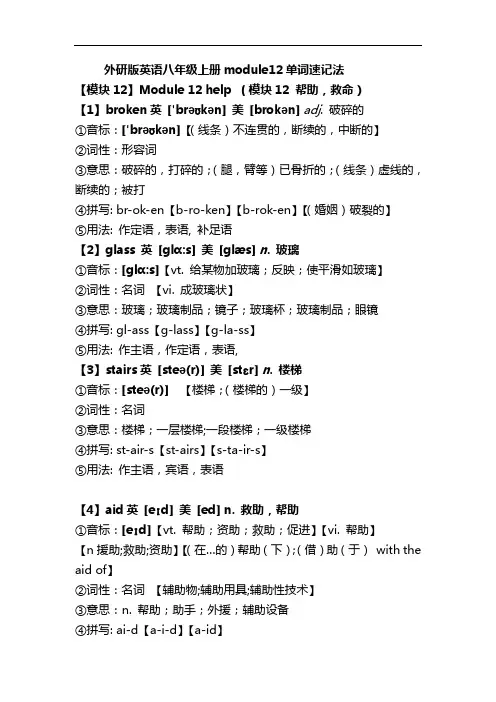 外研版英语八年级上册 module12 单词速记法

【模块 12】Module 12 help （模块 12 帮助，救命）

【1】broken 英 [ˈbrəʊkən] 美 [brokən] adj. 破碎的

①音标：[ˈbrəʊkən]【(线条）不连贯的，断续的，中断的】

②词性：形容词

③意思：破碎的，打碎的；(腿，臂等）已骨折的；(线条）虚线的，断续的；被打

④拼写: br-ok-en【b-ro-ken】【b-rok-en】【(婚姻）破裂的】

⑤用法: 作定语，表语, 补足语

【2】glass 英 [glɑːs] 美 [glæs] n. 玻璃

①音标：[glɑːs]【vt. 给某物加玻璃；反映；使平滑如玻璃】

②词性：名词 【vi. 成玻璃状】

③意思：玻璃；玻璃制品；镜子；玻璃杯；玻璃制品；眼镜

④拼写: gl-ass【g-lass】【g-la-ss】

⑤用法: 作主语，作定语，表语,

【3】stairs 英 [steə(r)] 美 [stɛr] n. 楼梯

①音标：[steə(r)] 【楼梯；(楼梯的）一级】

②词性：名词

③意思：楼梯；一层楼梯;一段楼梯；一级楼梯

④拼写: st-air-s【st-airs】【s-ta-ir-s】

⑤用法: 作主语，宾语，表语

【4】aid 英 [eɪd] 美 [ed] n. 救助，帮助

①音标：[eɪd]【vt. 帮助；资助；救助；促进】【vi. 帮助】【n 援助;救助;资助】【(在...的）帮助（下）;（借）助（于） with the aid of】

②词性：名词 【辅助物;辅助用具;辅助性技术】

③意思：n. 帮助；助手；外援；辅助设备

④拼写: ai-d【a-i-d】【a-id】